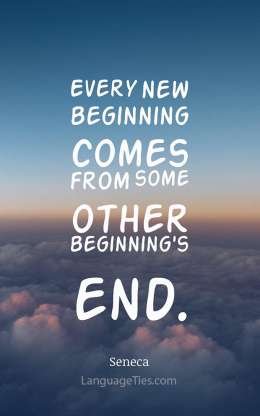 EVERY NEW BEGINNING COMES FROM SOME OTHER BEGINNING'S END.

Seneca

LanguageTies.com